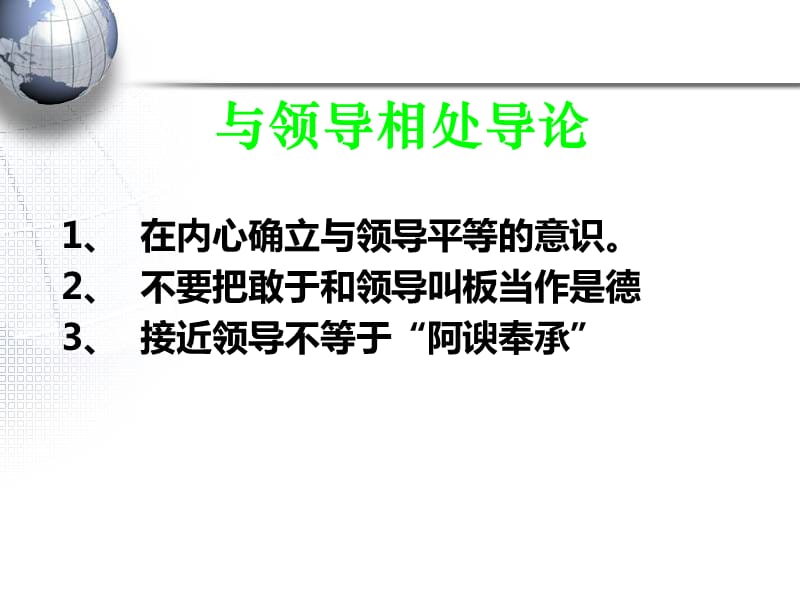 与领导相处导论

1、　在内心确立与领导平等的意识。
2、　不要把敢于和领导叫板当作是德
3、　接近领导不等于“阿谀奉承”